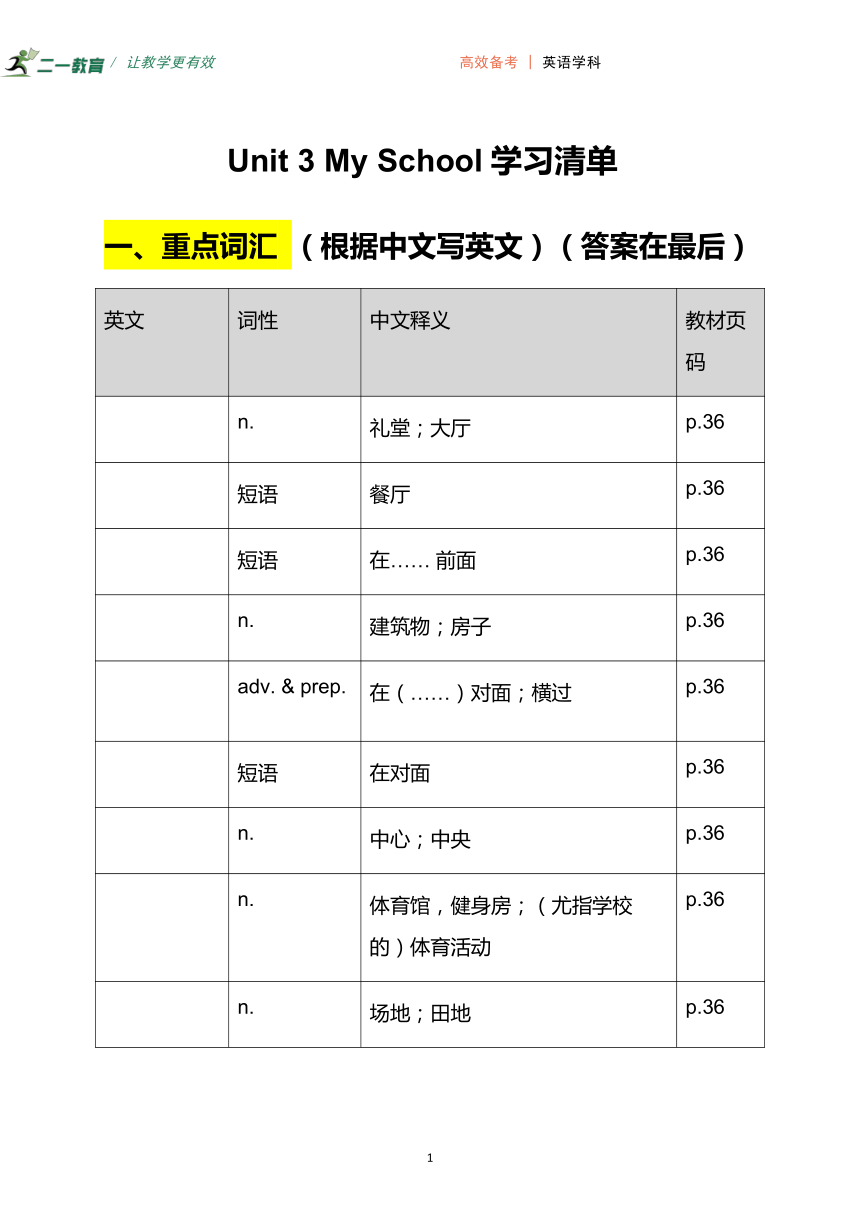 二一教育 / 让教学更有效

高效备考 | 英语学科

Unit 3 My School 学习清单

一、重点词汇 （根据中文写英文）（答案在最后）

| 英文 | 词性 | 中文释义 | 教材页码 |
|---|---|---|---|
|  | n. | 礼堂；大厅 | p.36 |
|  | 短语 | 餐厅 | p.36 |
|  | 短语 | 在…… 前面 | p.36 |
|  | n. | 建筑物；房子 | p.36 |
|  | adv. & prep. | 在（……）对面；横过 | p.36 |
|  | 短语 | 在对面 | p.36 |
|  | n. | 中心；中央 | p.36 |
|  | n. | 体育馆，健身房；（尤指学校的）体育活动 | p.36 |
|  | n. | 场地；田地 | p.36 |

1